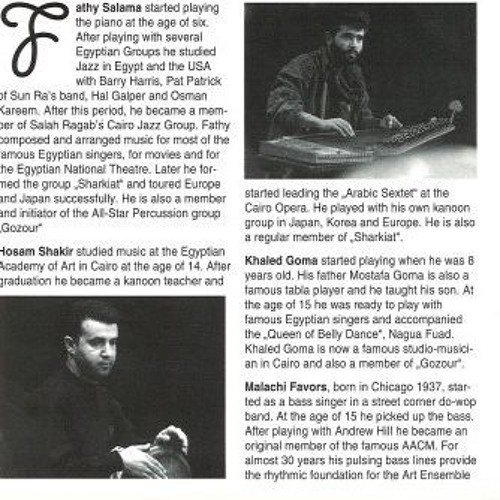 Fathy Salama started playing the piano at the age of six. After playing with several Egyptian Groups he studied Jazz in Egypt and the USA with Barry Harris, Pat Patrick of Sun Ra's band, Hal Galper and Osman Kareem. After this period, he became a member of Salah Ragab's Cairo Jazz Group. Fathy composed and arranged music for most of the famous Egyptian singers, for movies and for the Egyptian National Theatre. Later he formed the group „Sharkiat" and toured Europe and Japan successfully. He is also a member and initiator of the All-Star Percussion group „Gozour"

Hosam Shakir studied music at the Egyptian Academy of Art in Cairo at the age of 14. After graduation he became a kanoon teacher and started leading the „Arabic Sextet" at the Cairo Opera. He played with his own kanoon group in Japan, Korea and Europe. He is also a regular member of „Sharkiat".

Khaled Goma started playing when he was 8 years old. His father Mostafa Goma is also a famous tabla player and he taught his son. At the age of 15 he was ready to play with famous Egyptian singers and accompanied the „Queen of Belly Dance", Nagua Fuad. Khaled Goma is now a famous studio-musician in Cairo and also a member of „Gozour".

Malachi Favors, born in Chicago 1937, started as a bass singer in a street corner do-wop band. At the age of 15 he picked up the bass. After playing with Andrew Hill he became an original member of the famous AACM. For almost 30 years his pulsing bass lines provide the rhythmic foundation for the Art Ensemble